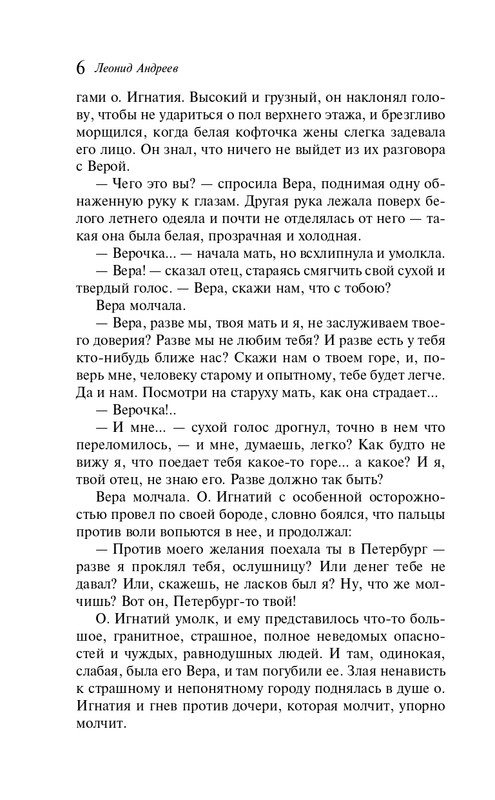 6 Леонид Андреев

гами о. Игнатия. Высокий и грузный, он наклонял голову, чтобы не удариться о пол верхнего этажа, и брезгливо морщился, когда белая кофточка жены слегка задевала его лицо. Он знал, что ничего не выйдет из их разговора с Верой.

— Чего это вы? — спросила Вера, поднимая одну обнаженную руку к глазам. Другая рука лежала поверх белого летнего одеяла и почти не отделялась от него — такая она была белая, прозрачная и холодная.

— Верочка... — начала мать, но всхлипнула и умолкла.

— Вера! — сказал отец, стараясь смягчить свой сухой и твердый голос. — Вера, скажи нам, что с тобою?

Вера молчала.

— Вера, разве мы, твоя мать и я, не заслуживаем твоего доверия? Разве мы не любим тебя? И разве есть у тебя кто-нибудь ближе нас? Скажи нам о твоем горе, и, поверь мне, человеку старому и опытному, тебе будет легче. Да и нам. Посмотри на старуху мать, как она страдает...

— Верочка!..

— И мне... — сухой голос дрогнул, точно в нем что переломилось, — и мне, думаешь, легко? Как будто не вижу я, что поедает тебя какое-то горе... а какое? И я, твой отец, не знаю его. Разве должно так быть?

Вера молчала. О. Игнатий с особенной осторожностью провел по своей бороде, словно боялся, что пальцы против воли вопьются в нее, и продолжал:

— Против моего желания поехала ты в Петербург — разве я проклял тебя, ослушницу? Или денег тебе не давал? Или, скажешь, не ласков был я? Ну, что же молчишь? Вот он, Петербург-то твой!

О. Игнатий умолк, и ему представилось что-то большое, гранитное, страшное, полное неведомых опасностей и чуждых, равнодушных людей. И там, одинокая, слабая, была его Вера, и там погубили ее. Злая ненависть к страшному и непонятному городу поднялась в душе о. Игнатия и гнев против дочери, которая молчит, упорно молчит.